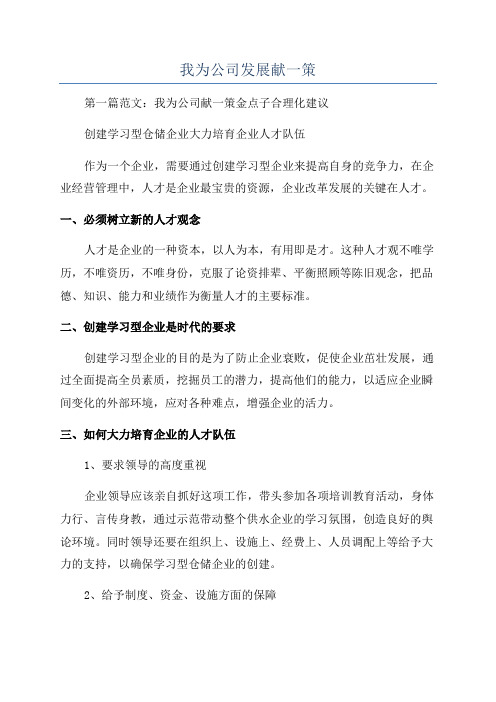 我为公司发展献一策

第一篇范文：我为公司献一策金点子合理化建议

创建学习型仓储企业大力培育企业人才队伍

作为一个企业，需要通过创建学习型企业来提高自身的竞争力，在企业经营管理中，人才是企业最宝贵的资源，企业改革发展的关键在人才。

一、必须树立新的人才观念

人才是企业的一种资本，以人为本，有用即是才。这种人才观不唯学历，不唯资历，不唯身份，克服了论资排辈、平衡照顾等陈旧观念，把品德、知识、能力和业绩作为衡量人才的主要标准。

二、创建学习型企业是时代的要求

创建学习型企业的目的是为了防止企业衰败，促使企业茁壮发展，通过全面提高全员素质，挖掘员工的潜力，提高他们的能力，以适应企业瞬间变化的外部环境，应对各种难点，增强企业的活力。

三、如何大力培育企业的人才队伍

1、要求领导的高度重视

企业领导应该亲自抓好这项工作，带头参加各项培训教育活动，身体力行、言传身教，通过示范带动整个供水企业的学习氛围，创造良好的舆论环境。同时领导还要在组织上、设施上、经费上、人员调配上等给予大力的支持，以确保学习型仓储企业的创建。

2、给予制度、资金、设施方面的保障